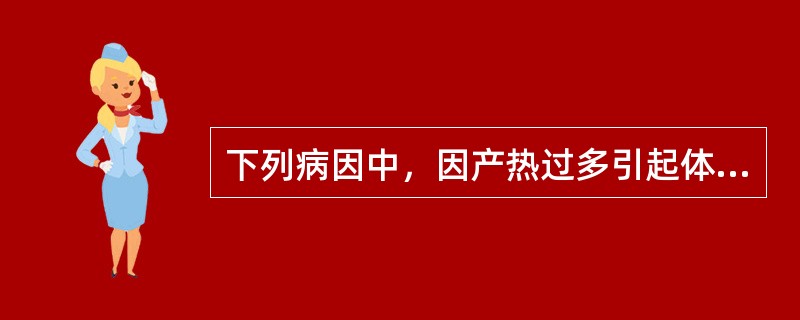 下列病因中，因产热过多引起体...